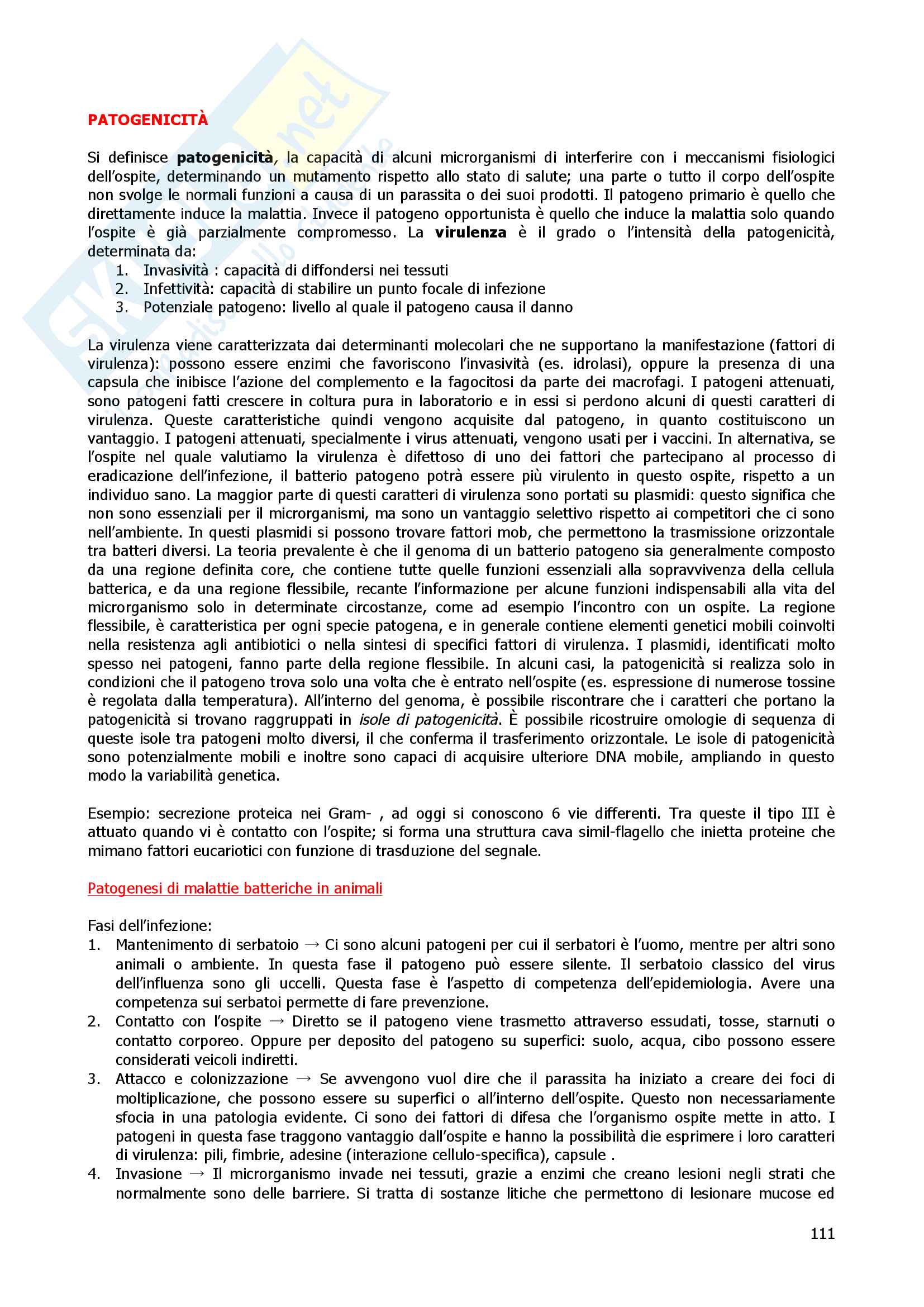 PATOGENICITÀ

Si definisce patogenicità, la capacità di alcuni microrganismi di interferire con i meccanismi fisiologici dell'ospite, determinando un mutamento rispetto allo stato di salute; una parte o tutto il corpo dell'ospite non svolge le normali funzioni a causa di un parassita o dei suoi prodotti. Il patogeno primario è quello che direttamente induce la malattia. Invece il patogeno opportunista è quello che induce la malattia solo quando l'ospite è già parzialmente compromesso. La virulenza è il grado o l'intensità della patogenicità, determinata da:
1. Invasività : capacità di diffondersi nei tessuti
2. Infettività: capacità di stabilire un punto focale di infezione
3. Potenziale patogeno: livello al quale il patogeno causa il danno

La virulenza viene caratterizzata dai determinanti molecolari che ne supportano la manifestazione (fattori di virulenza): possono essere enzimi che favoriscono l'invasività (es. idrolasi), oppure la presenza di una capsula che inibisce l'azione del complemento e la fagocitosi da parte dei macrofagi. I patogeni attenuati, sono patogeni fatti crescere in coltura pura in laboratorio e in essi si perdono alcuni di questi caratteri di virulenza. Queste caratteristiche quindi vengono acquisite dal patogeno, in quanto costituiscono un vantaggio. I patogeni attenuati, specialmente i virus attenuati, vengono usati per i vaccini. In alternativa, se l'ospite nel quale valutiamo la virulenza è difettoso di uno dei fattori che partecipano al processo di eradicazione dell'infezione, il batterio patogeno potrà essere più virulento in questo ospite, rispetto a un individuo sano. La maggior parte di questi caratteri di virulenza sono portati su plasmidi: questo significa che non sono essenziali per il microrganismi, ma sono un vantaggio selettivo rispetto ai competitori che ci sono nell'ambiente. In questi plasmidi si possono trovare fattori mob, che permettono la trasmissione orizzontale tra batteri diversi. La teoria prevalente è che il genoma di un batterio patogeno sia generalmente composto da una regione definita core, che contiene tutte quelle funzioni essenziali alla sopravvivenza della cellula batterica, e da una regione flessibile, recante l'informazione per alcune funzioni indispensabili alla vita del microrganismo solo in determinate circostanze, come ad esempio l'incontro con un ospite. La regione flessibile, è caratteristica per ogni specie patogena, e in generale contiene elementi genetici mobili coinvolti nella resistenza agli antibiotici o nella sintesi di specifici fattori di virulenza. I plasmidi, identificati molto spesso nei patogeni, fanno parte della regione flessibile. In alcuni casi, la patogenicità si realizza solo in condizioni che il patogeno trova solo una volta che è entrato nell'ospite (es. espressione di numerose tossine è regolata dalla temperatura). All'interno del genoma, è possibile riscontrare che i caratteri che portano la patogenicità si trovano raggruppati in isole di patogenicità. È possibile ricostruire omologie di sequenza di queste isole tra patogeni molto diversi, il che conferma il trasferimento orizzontale. Le isole di patogenicità sono potenzialmente mobili e inoltre sono capaci di acquisire ulteriore DNA mobile, ampliando in questo modo la variabilità genetica.

Esempio: secrezione proteica nei Gram- , ad oggi si conoscono 6 vie differenti. Tra queste il tipo III è attuato quando vi è contatto con l'ospite; si forma una struttura cava simil-flagello che inietta proteine che mimano fattori eucariotici con funzione di trasduzione del segnale.

Patogenesi di malattie batteriche in animali

Fasi dell'infezione:
1. Mantenimento di serbatoio → Ci sono alcuni patogeni per cui il serbatori è l'uomo, mentre per altri sono animali o ambiente. In questa fase il patogeno può essere silente. Il serbatoio classico del virus dell'influenza sono gli uccelli. Questa fase è l'aspetto di competenza dell'epidemiologia. Avere una competenza sui serbatoi permette di fare prevenzione.
2. Contatto con l'ospite → Diretto se il patogeno viene trasmetto attraverso essudati, tosse, starnuti o contatto corporeo. Oppure per deposito del patogeno su superfici: suolo, acqua, cibo possono essere considerati veicoli indiretti.
3. Attacco e colonizzazione → Se avvengono vuol dire che il parassita ha iniziato a creare dei foci di moltiplicazione, che possono essere su superfici o all'interno dell'ospite. Questo non necessariamente sfocia in una patologia evidente. Ci sono dei fattori di difesa che l'organismo ospite mette in atto. I patogeni in questa fase traggono vantaggio dall'ospite e hanno la possibilità die esprimere i loro caratteri di virulenza: pili, fimbrie, adesine (interazione cellulo-specifica), capsule .
4. Invasione → Il microrganismo invade nei tessuti, grazie a enzimi che creano lesioni negli strati che normalmente sono delle barriere. Si tratta di sostanze litiche che permettono di lesionare mucose ed

111